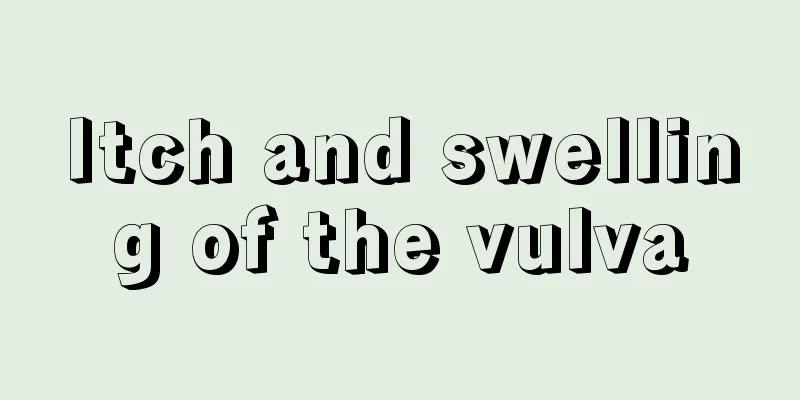 Itch and swelling of the vulva